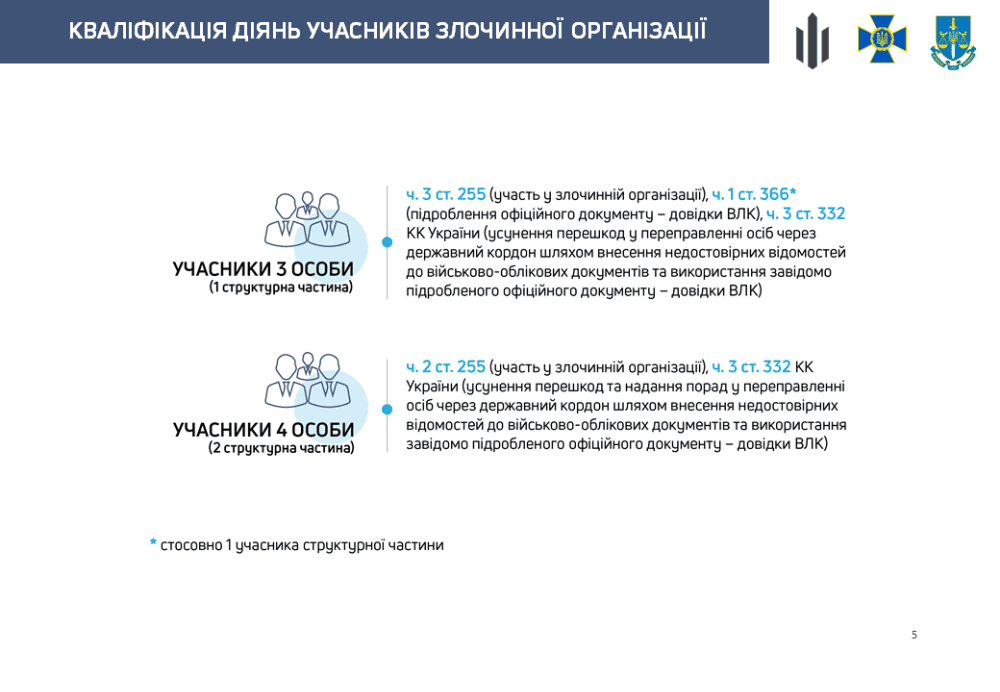 КВАЛІФІКАЦІЯ ДІЯНЬ УЧАСНИКІВ ЗЛОЧИННОЇ ОРГАНІЗАЦІЇ

УЧАСНИКИ 3 ОСОБИ
(1 структурна частина)

ч. 3 ст. 255 (участь у злочинній організації), ч. 1 ст. 366* (підроблення офіційного документу – довідки ВЛК), ч. 3 ст. 332 КК України (усунення перешкод у переправленні осіб через державний кордон шляхом внесення недостовірних відомостей до військово-облікових документів та використання завідомо підробленого офіційного документу – довідки ВЛК)

УЧАСНИКИ 4 ОСОБИ
(2 структурна частина)

ч. 2 ст. 255 (участь у злочинній організації), ч. 3 ст. 332 КК України (усунення перешкод та надання порад у переправленні осіб через державний кордон шляхом внесення недостовірних відомостей до військово-облікових документів та використання завідомо підробленого офіційного документу – довідки ВЛК)

* стосовно 1 учасника структурної частини

5